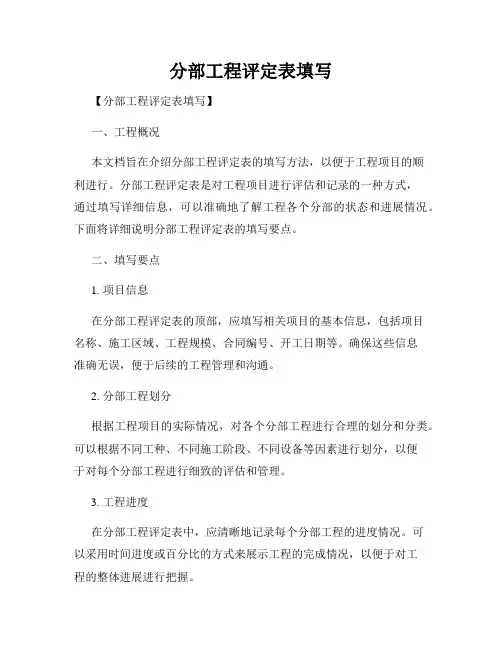 分部工程评定表填写

【分部工程评定表填写】

一、工程概况

本文档旨在介绍分部工程评定表的填写方法，以便于工程项目的顺利进行。分部工程评定表是对工程项目进行评估和记录的一种方式，通过填写详细信息，可以准确地了解工程各个分部的状态和进展情况。下面将详细说明分部工程评定表的填写要点。

二、填写要点

1. 项目信息

在分部工程评定表的顶部，应填写相关项目的基本信息，包括项目名称、施工区域、工程规模、合同编号、开工日期等。确保这些信息准确无误，便于后续的工程管理和沟通。

2. 分部工程划分

根据工程项目的实际情况，对各个分部工程进行合理的划分和分类。可以根据不同工种、不同施工阶段、不同设备等因素进行划分，以便于对每个分部工程进行细致的评估和管理。

3. 工程进度

在分部工程评定表中，应清晰地记录每个分部工程的进度情况。可以采用时间进度或百分比的方式来展示工程的完成情况，以便于对工程的整体进展进行把握。